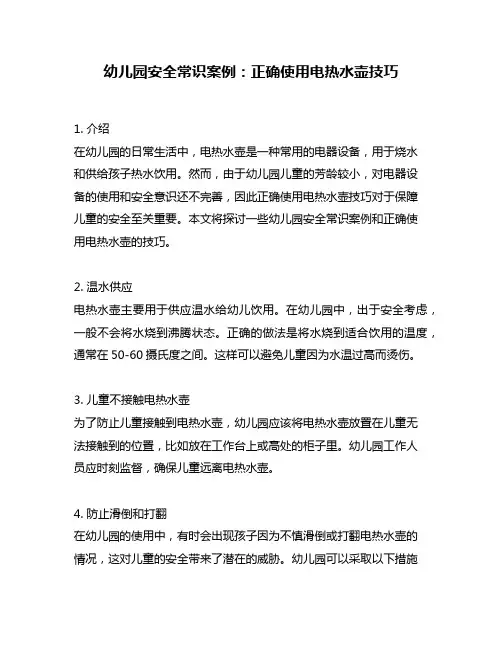 幼儿园安全常识案例：正确使用电热水壶技巧

1. 介绍
在幼儿园的日常生活中，电热水壶是一种常用的电器设备，用于烧水和供给孩子热水饮用。然而，由于幼儿园儿童的芳龄较小，对电器设备的使用和安全意识还不完善，因此正确使用电热水壶技巧对于保障儿童的安全至关重要。本文将探讨一些幼儿园安全常识案例和正确使用电热水壶的技巧。

2. 温水供应
电热水壶主要用于供应温水给幼儿饮用。在幼儿园中，出于安全考虑，一般不会将水烧到沸腾状态。正确的做法是将水烧到适合饮用的温度，通常在 50-60 摄氏度之间。这样可以避免儿童因为水温过高而烫伤。

3. 儿童不接触电热水壶
为了防止儿童接触到电热水壶，幼儿园应该将电热水壶放置在儿童无法接触到的位置，比如放在工作台上或高处的柜子里。幼儿园工作人员应时刻监督，确保儿童远离电热水壶。

4. 防止滑倒和打翻
在幼儿园的使用中，有时会出现孩子因为不慎滑倒或打翻电热水壶的情况，这对儿童的安全带来了潜在的威胁。幼儿园可以采取以下措施